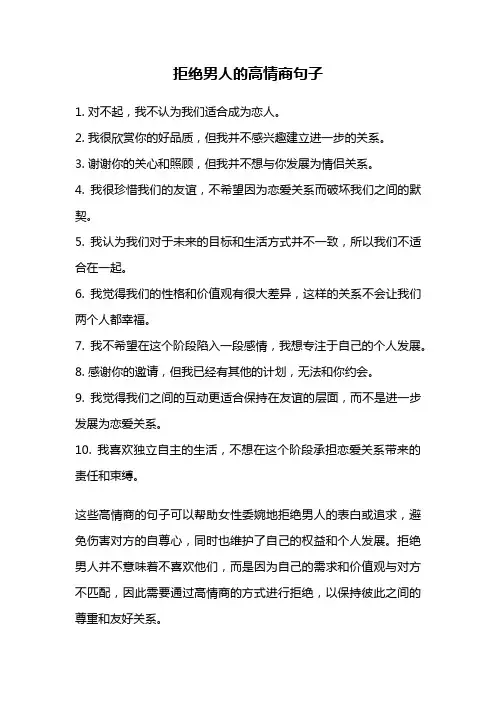 拒绝男人的高情商句子

1. 对不起，我不认为我们适合成为恋人。

2. 我很欣赏你的好品质，但我并不感兴趣建立进一步的关系。

3. 谢谢你的关心和照顾，但我并不想与你发展为情侣关系。

4. 我很珍惜我们的友谊，不希望因为恋爱关系而破坏我们之间的默契。

5. 我认为我们对于未来的目标和生活方式并不一致，所以我们不适合在一起。

6. 我觉得我们的性格和价值观有很大差异，这样的关系不会让我们两个人都幸福。

7. 我不希望在这个阶段陷入一段感情，我想专注于自己的个人发展。

8. 感谢你的邀请，但我已经有其他的计划，无法和你约会。

9. 我觉得我们之间的互动更适合保持在友谊的层面，而不是进一步发展为恋爱关系。

10. 我喜欢独立自主的生活，不想在这个阶段承担恋爱关系带来的责任和束缚。

这些高情商的句子可以帮助女性委婉地拒绝男人的表白或追求，避免伤害对方的自尊心，同时也维护了自己的权益和个人发展。拒绝男人并不意味着不喜欢他们，而是因为自己的需求和价值观与对方不匹配，因此需要通过高情商的方式进行拒绝，以保持彼此之间的尊重和友好关系。